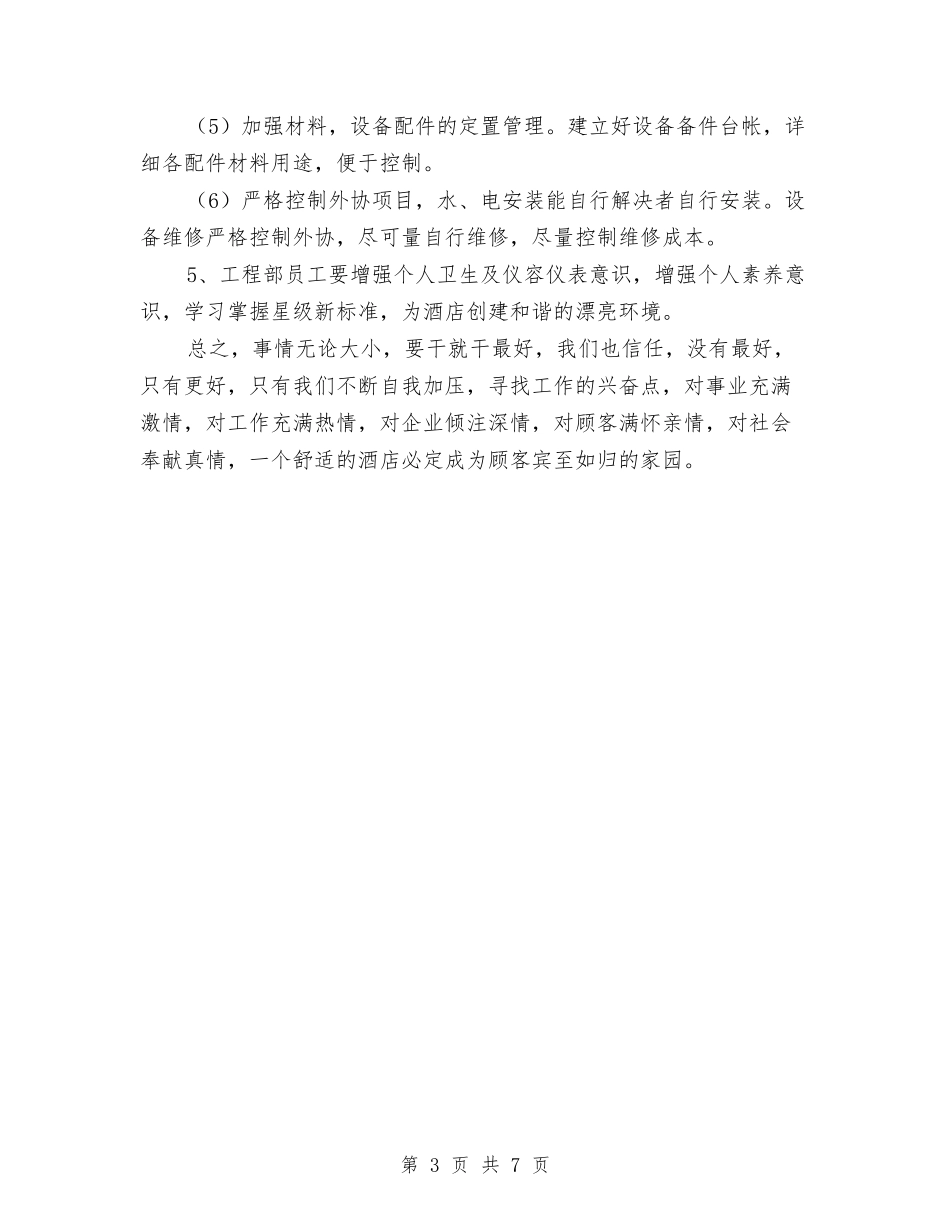 （5）加强材料，设备配件的定置管理。建立好设备备件台帐，详细各配件材料用途，便于控制。

（6）严格控制外协项目，水、电安装能自行解决者自行安装。设备维修严格控制外协，尽可量自行维修，尽量控制维修成本。

5、工程部员工要增强个人卫生及仪容仪表意识，增强个人素养意识，学习掌握星级新标准，为酒店创建和谐的漂亮环境。

总之，事情无论大小，要干就干最好，我们也信任，没有最好，只有更好，只有我们不断自我加压，寻找工作的兴奋点，对事业充满激情，对工作充满热情，对企业倾注深情，对顾客满怀亲情，对社会奉献真情，一个舒适的酒店必定成为顾客宾至如归的家园。

第 3 页 共 7 页